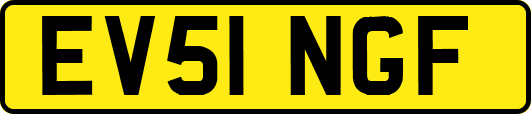 EV51 NGF